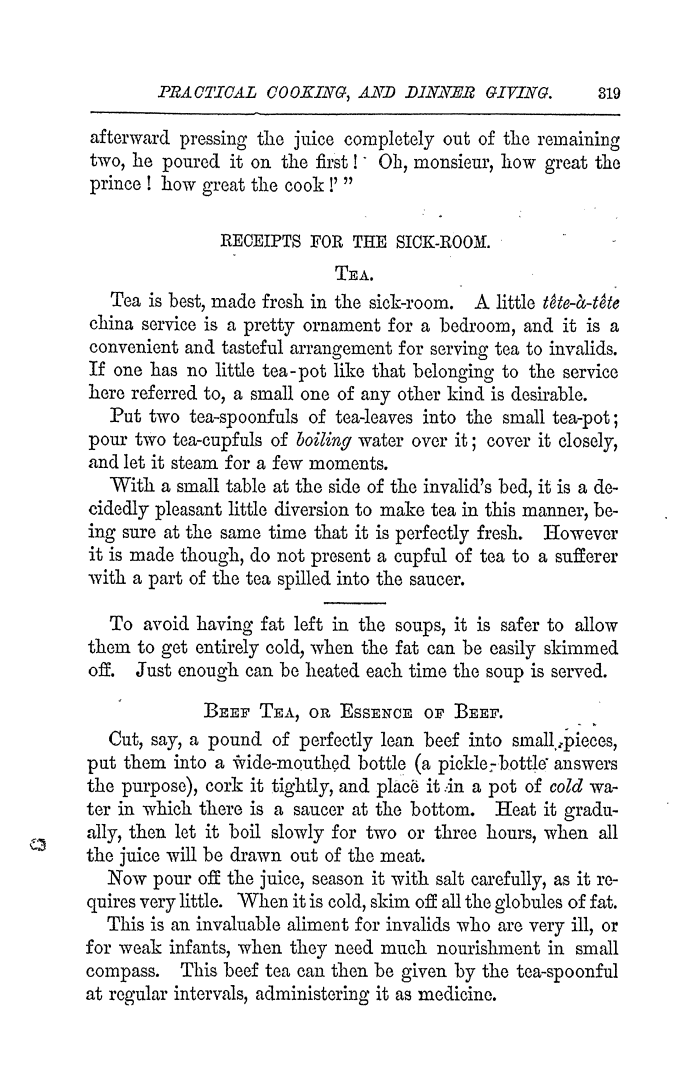 PRACTICAL COOKING, AND DINNER GIVING. 319

afterward pressing the juice completely out of the remaining two, he poured it on the first! Oh, monsieur, how great the prince! how great the cook!' "

RECEIPTS FOR THE SICK-ROOM.

TEA.

Tea is best, made fresh in the sick-room. A little tête-à-tête china service is a pretty ornament for a bedroom, and it is a convenient and tasteful arrangement for serving tea to invalids. If one has no little tea-pot like that belonging to the service here referred to, a small one of any other kind is desirable.

Put two tea-spoonfuls of tea-leaves into the small tea-pot; pour two tea-cupfuls of boiling water over it; cover it closely, and let it steam for a few moments.

With a small table at the side of the invalid's bed, it is a decidedly pleasant little diversion to make tea in this manner, being sure at the same time that it is perfectly fresh. However it is made though, do not present a cupful of tea to a sufferer with a part of the tea spilled into the saucer.

To avoid having fat left in the soups, it is safer to allow them to get entirely cold, when the fat can be easily skimmed off. Just enough can be heated each time the soup is served.

BEEF TEA, OR ESSENCE OF BEEF.

Cut, say, a pound of perfectly lean beef into small pieces, put them into a wide-mouthed bottle (a pickle-bottle answers the purpose), cork it tightly, and place it in a pot of cold water in which there is a saucer at the bottom. Heat it gradually, then let it boil slowly for two or three hours, when all the juice will be drawn out of the meat.

Now pour off the juice, season it with salt carefully, as it requires very little. When it is cold, skim off all the globules of fat.

This is an invaluable aliment for invalids who are very ill, or for weak infants, when they need much nourishment in small compass. This beef tea can then be given by the tea-spoonful at regular intervals, administering it as medicine.